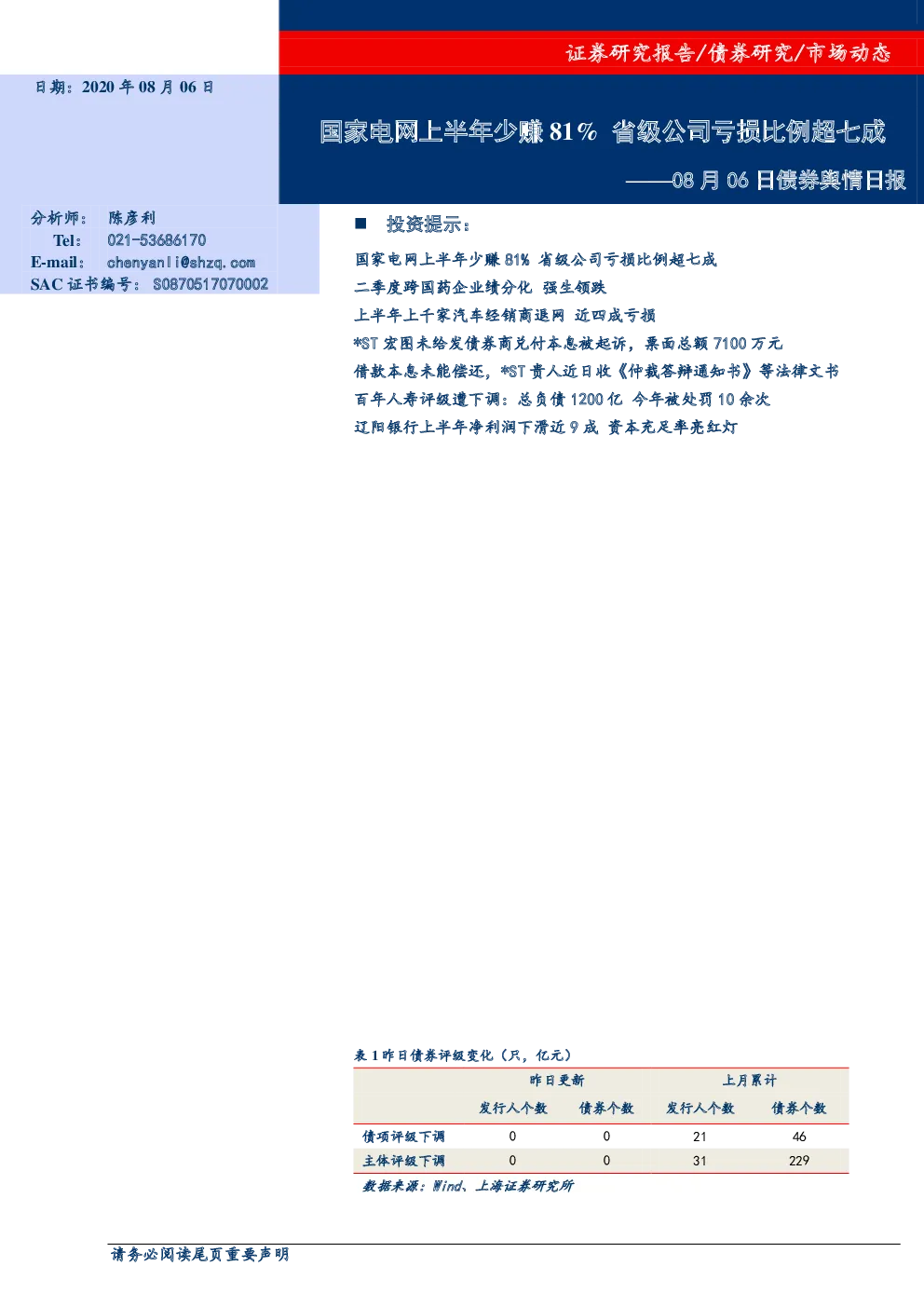 证券研究报告/债券研究/市场动态

日期：2020年08月06日

国家电网上半年少赚81% 省级公司亏损比例超七成

——08月06日债券舆情日报

分析师： 陈彦利
Tel： 021-53686170
E-mail： chenyanli@shzq.com
SAC证书编号： S0870517070002

■ 投资提示：

国家电网上半年少赚81% 省级公司亏损比例超七成

二季度跨国药企业绩分化 强生领跌

上半年上千家汽车经销商退网 近四成亏损

*ST宏图未给发债券商兑付本息被起诉，票面总额7100万元

借款本息未能偿还，*ST贵人近日收《仲裁答辩通知书》等法律文书

百年人寿评级遭下调：总负债1200亿 今年被处罚10余次

辽阳银行上半年净利润下滑近9成 资本充足率亮红灯

表1昨日债券评级变化（只，亿元）

| | 昨日更新 | | 上月累计 | |
|---|---|---|---|---|
| | 发行人个数 | 债券个数 | 发行人个数 | 债券个数 |
| 债项评级下调 | 0 | 0 | 21 | 46 |
| 主体评级下调 | 0 | 0 | 31 | 229 |

数据来源：Wind、上海证券研究所

请务必阅读尾页重要声明